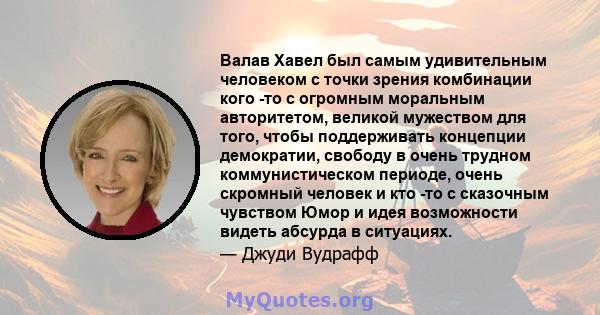 Валав Хавел был самым удивительным человеком с точки зрения комбинации кого -то с огромным моральным авторитетом, великой мужеством для того, чтобы поддерживать концепции демократии, свободу в очень трудном коммунистическом периоде, очень скромный человек и кто -то с сказочным чувством Юмор и идея возможности видеть абсурда в ситуациях.
— Джуди Вудрафф

MyQuotes.org